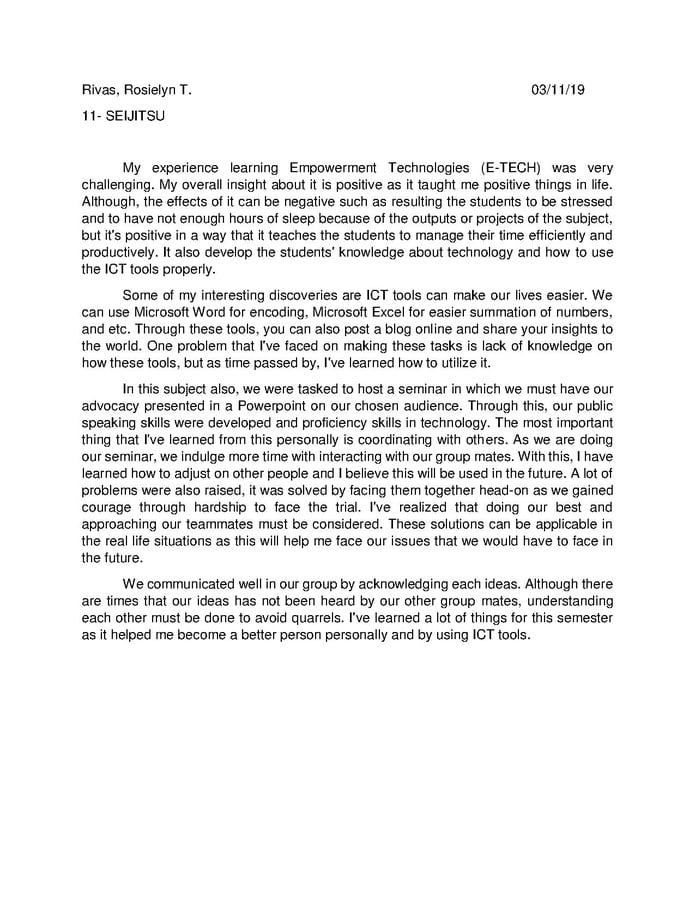 Rivas, Rosielyn T. 03/11/19

11- SEIJITSU

My experience learning Empowerment Technologies (E-TECH) was very challenging. My overall insight about it is positive as it taught me positive things in life. Although, the effects of it can be negative such as resulting the students to be stressed and to have not enough hours of sleep because of the outputs or projects of the subject, but it's positive in a way that it teaches the students to manage their time efficiently and productively. It also develop the students' knowledge about technology and how to use the ICT tools properly.

Some of my interesting discoveries are ICT tools can make our lives easier. We can use Microsoft Word for encoding, Microsoft Excel for easier summation of numbers, and etc. Through these tools, you can also post a blog online and share your insights to the world. One problem that I've faced on making these tasks is lack of knowledge on how these tools, but as time passed by, I've learned how to utilize it.

In this subject also, we were tasked to host a seminar in which we must have our advocacy presented in a Powerpoint on our chosen audience. Through this, our public speaking skills were developed and proficiency skills in technology. The most important thing that I've learned from this personally is coordinating with others. As we are doing our seminar, we indulge more time with interacting with our group mates. With this, I have learned how to adjust on other people and I believe this will be used in the future. A lot of problems were also raised, it was solved by facing them together head-on as we gained courage through hardship to face the trial. I've realized that doing our best and approaching our teammates must be considered. These solutions can be applicable in the real life situations as this will help me face our issues that we would have to face in the future.

We communicated well in our group by acknowledging each ideas. Although there are times that our ideas has not been heard by our other group mates, understanding each other must be done to avoid quarrels. I've learned a lot of things for this semester as it helped me become a better person personally and by using ICT tools.